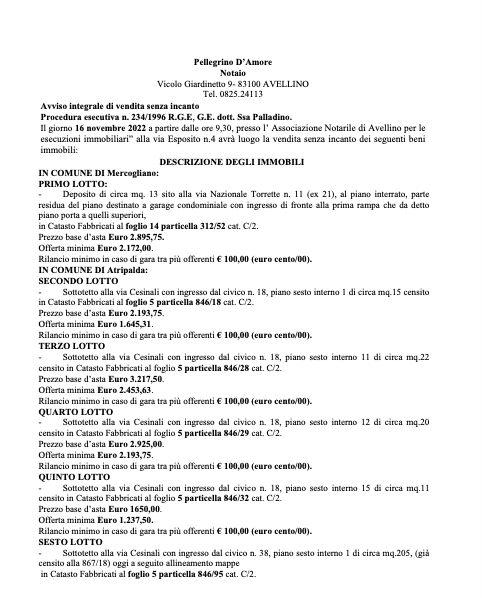 Pellegrino D'Amore
Notaio
Vicolo Giardinetto 9- 83100 AVELLINO
Tel. 0825.24113

Avviso integrale di vendita senza incanto
Procedura esecutiva n. 234/1996 R.G.E, G.E. dott. Ssa Palladino.
Il giorno 16 novembre 2022 a partire dalle ore 9,30, presso l' Associazione Notarile di Avellino per le esecuzioni immobiliari" alla via Esposito n.4 avrà luogo la vendita senza incanto dei seguenti beni immobili:

DESCRIZIONE DEGLI IMMOBILI

IN COMUNE DI Mercogliano:
PRIMO LOTTO:
- Deposito di circa mq. 13 sito alla via Nazionale Torrette n. 11 (ex 21), al piano interrato, parte residua del piano destinato a garage condominiale con ingresso di fronte alla prima rampa che da detto piano porta a quelli superiori,
in Catasto Fabbricati al foglio 14 particella 312/52 cat. C/2.
Prezzo base d'asta Euro 2.895,75.
Offerta minima Euro 2.172,00.
Rilancio minimo in caso di gara tra più offerenti € 100,00 (euro cento/00).
IN COMUNE DI Atripalda:
SECONDO LOTTO
- Sottotetto alla via Cesinali con ingresso dal civico n. 18, piano sesto interno 1 di circa mq.15 censito in Catasto Fabbricati al foglio 5 particella 846/18 cat. C/2.
Prezzo base d'asta Euro 2.193,75.
Offerta minima Euro 1.645,31.
Rilancio minimo in caso di gara tra più offerenti € 100,00 (euro cento/00).
TERZO LOTTO
- Sottotetto alla via Cesinali con ingresso dal civico n. 18, piano sesto interno 11 di circa mq.22 censito in Catasto Fabbricati al foglio 5 particella 846/28 cat. C/2.
Prezzo base d'asta Euro 3.217,50.
Offerta minima Euro 2.453,63.
Rilancio minimo in caso di gara tra più offerenti € 100,00 (euro cento/00).
QUARTO LOTTO
- Sottotetto alla via Cesinali con ingresso dal civico n. 18, piano sesto interno 12 di circa mq.20 censito in Catasto Fabbricati al foglio 5 particella 846/29 cat. C/2.
Prezzo base d'asta Euro 2.925,00.
Offerta minima Euro 2.193,75.
Rilancio minimo in caso di gara tra più offerenti € 100,00 (euro cento/00).
QUINTO LOTTO
- Sottotetto alla via Cesinali con ingresso dal civico n. 18, piano sesto interno 15 di circa mq.11 censito in Catasto Fabbricati al foglio 5 particella 846/32 cat. C/2.
Prezzo base d'asta Euro 1650,00.
Offerta minima Euro 1.237,50.
Rilancio minimo in caso di gara tra più offerenti € 100,00 (euro cento/00).
SESTO LOTTO
- Sottotetto alla via Cesinali con ingresso dal civico n. 38, piano sesto interno 1 di circa mq.205, (già censito alla 867/18) oggi a seguito allineamento mappe
in Catasto Fabbricati al foglio 5 particella 846/95 cat. C/2.